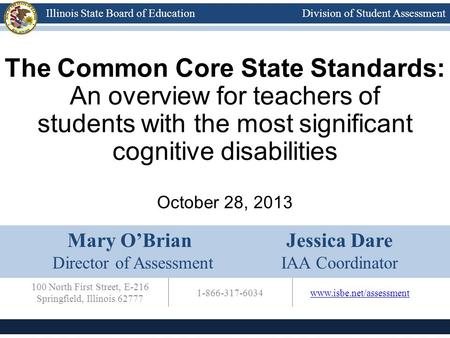 Illinois State Board of Education
Division of Student Assessment

The Common Core State Standards: An overview for teachers of students with the most significant cognitive disabilities

October 28, 2013

Mary O'Brian
Director of Assessment

Jessica Dare
IAA Coordinator

100 North First Street, E-216
Springfield, Illinois 62777

1-866-317-6034

www.isbe.net/assessment